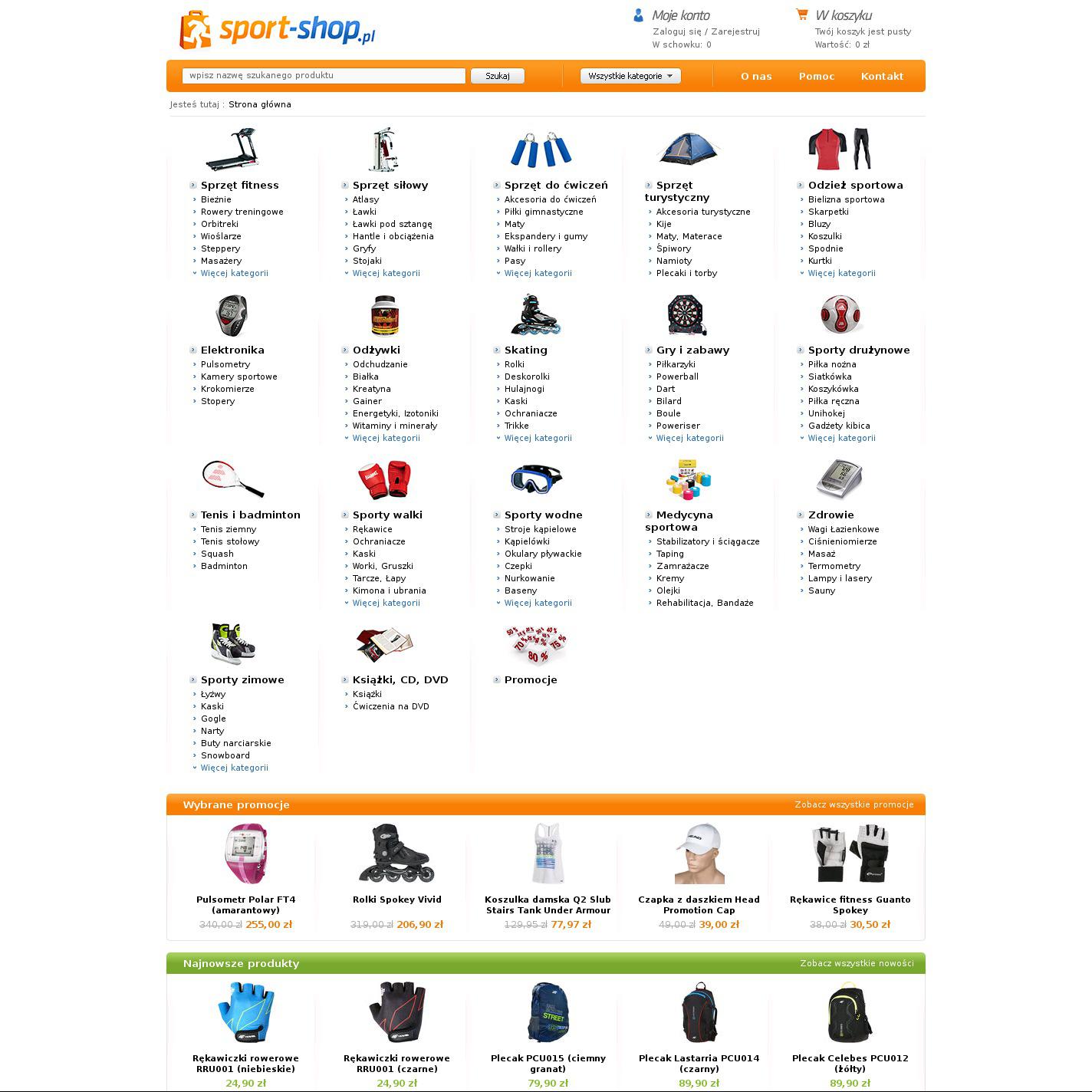 sport-shop.pl

Moje konto
Zaloguj się / Zarejestruj
W schowku: 0

W koszyku
Twój koszyk jest pusty
Wartość: 0 zł

wpisz nazwę szukanego produktu
Szukaj
Wszystkie kategorie
O nas
Pomoc
Kontakt

Jesteś tutaj : Strona główna

Sprzęt fitness
Bieżnie
Rowery treningowe
Orbitreki
Wioślarze
Steppery
Masażery
Więcej kategorii

Sprzęt siłowy
Atlasy
Ławki
Ławki pod sztangę
Hantle i obciążenia
Gryfy
Stojaki
Więcej kategorii

Sprzęt do ćwiczeń
Akcesoria do ćwiczeń
Piłki gimnastyczne
Maty
Ekspandery i gumy
Wałki i rollery
Pasy
Więcej kategorii

Sprzęt turystyczny
Akcesoria turystyczne
Kije
Maty, Materace
Śpiwory
Namioty
Plecaki i torby

Odzież sportowa
Bielizna sportowa
Skarpetki
Bluzy
Koszulki
Spodnie
Kurtki
Więcej kategorii

Elektronika
Pulsometry
Kamery sportowe
Krokomierze
Stopery

Odżywki
Odchudzanie
Białka
Kreatyna
Gainer
Energetyki, Izotoniki
Witaminy i minerały
Więcej kategorii

Skating
Rolki
Deskorolki
Hulajnogi
Kaski
Ochraniacze
Trikke
Więcej kategorii

Gry i zabawy
Piłkarzyki
Powerball
Dart
Bilard
Boule
Poweriser
Więcej kategorii

Sporty drużynowe
Piłka nożna
Siatkówka
Koszykówka
Piłka ręczna
Unihokej
Gadżety kibica
Więcej kategorii

Tenis i badminton
Tenis ziemny
Tenis stołowy
Squash
Badminton

Sporty walki
Rękawice
Ochraniacze
Kaski
Worki, Gruszki
Tarcze, Łapy
Kimona i ubrania
Więcej kategorii

Sporty wodne
Stroje kąpielowe
Kąpielówki
Okulary pływackie
Czepki
Nurkowanie
Baseny
Więcej kategorii

Medycyna sportowa
Stabilizatory i ściągacze
Taping
Zamrażacze
Kremy
Olejki
Rehabilitacja, Bandaże

Zdrowie
Wagi Łazienkowe
Ciśnieniomierze
Masaż
Termometry
Lampy i lasery
Sauny

Sporty zimowe
Łyżwy
Kaski
Gogle
Narty
Buty narciarskie
Snowboard
Więcej kategorii

Książki, CD, DVD
Książki
Ćwiczenia na DVD

Promocje

Wybrane promocje
Zobacz wszystkie promocje

Pulsometr Polar FT4 (amarantowy)
340,00 zł 255,00 zł

Rolki Spokey Vivid
319,00 zł 206,90 zł

Koszulka damska Q2 Slub Stairs Tank Under Armour
129,95 zł 77,97 zł

Czapka z daszkiem Head Promotion Cap
49,00 zł 39,00 zł

Rękawice fitness Guanto Spokey
38,00 zł 30,50 zł

Najnowsze produkty
Zobacz wszystkie nowości

Rękawiczki rowerowe RRU001 (niebieskie)
24,90 zł

Rękawiczki rowerowe RRU001 (czarne)
24,90 zł

Plecak PCU015 (ciemny granat)
79,90 zł

Plecak Lastarria PCU014 (czarny)
89,90 zł

Plecak Celebes PCU012 (żółty)
89,90 zł